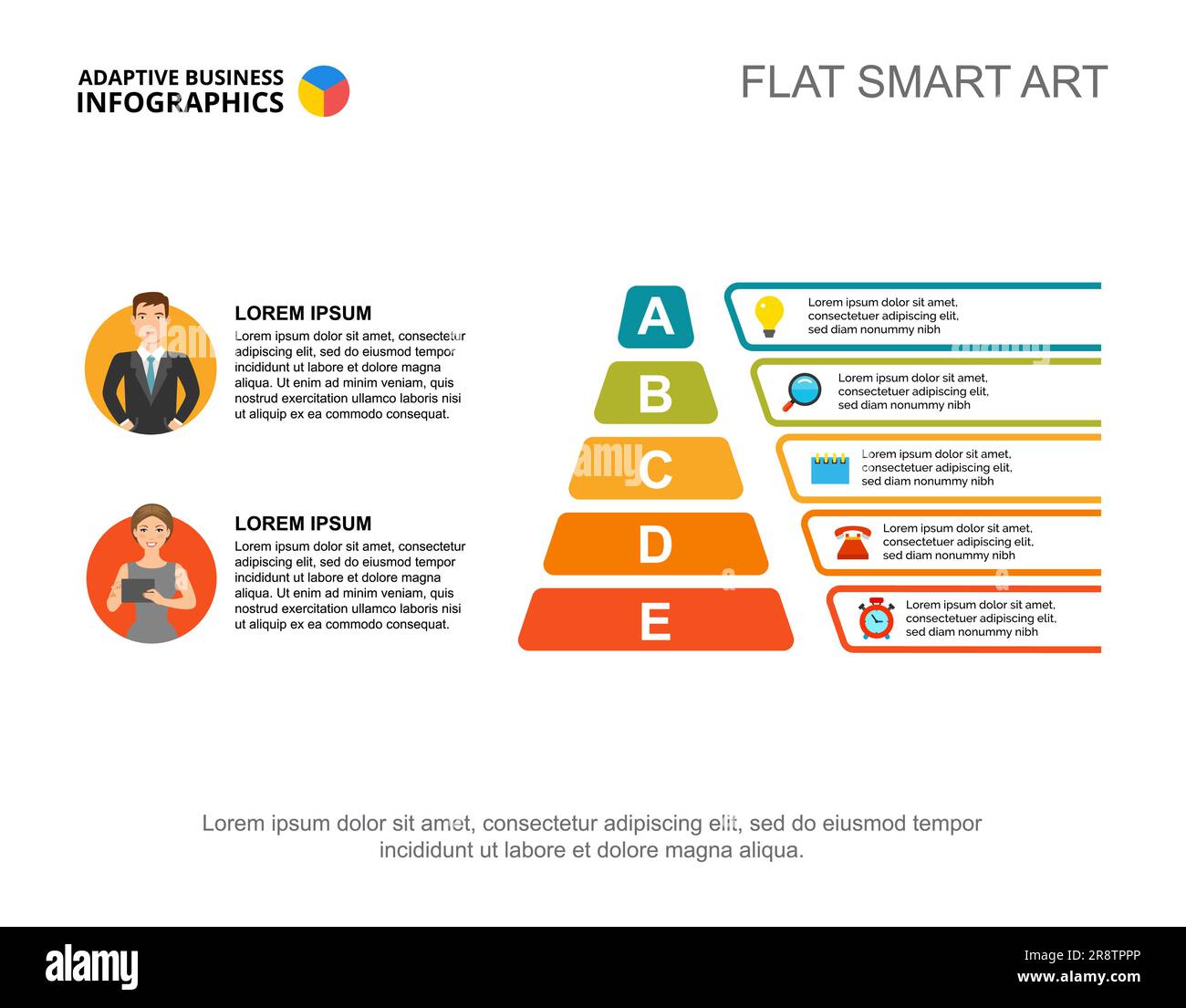 ADAPTIVE BUSINESS INFOGRAPHICS

FLAT SMART ART

LOREM IPSUM
Lorem ipsum dolor sit amet, consectetur adipiscing elit, sed do eiusmod tempor incididunt ut labore et dolore magna aliqua. Ut enim ad minim veniam, quis nostrud exercitation ullamco laboris nisi ut aliquip ex ea commodo consequat.

LOREM IPSUM
Lorem ipsum dolor sit amet, consectetur adipiscing elit, sed do eiusmod tempor incididunt ut labore et dolore magna aliqua. Ut enim ad minim veniam, quis nostrud exercitation ullamco laboris nisi ut aliquip ex ea commodo consequat.

A
Lorem ipsum dolor sit amet, consectetuer adipiscing elit, sed diam nonummy nibh

B
Lorem ipsum dolor sit amet, consectetuer adipiscing elit, sed diam nonummy nibh

C
Lorem ipsum dolor sit amet, consectetuer adipiscing elit, sed diam nonummy nibh

D
Lorem ipsum dolor sit amet, consectetuer adipiscing elit, sed diam nonummy nibh

E
Lorem ipsum dolor sit amet, consectetuer adipiscing elit, sed diam nonummy nibh

Lorem ipsum dolor sit amet, consectetur adipiscing elit, sed do eiusmod tempor incididunt ut labore et dolore magna aliqua.

alamy
2R8TPPP
www.alamy.com